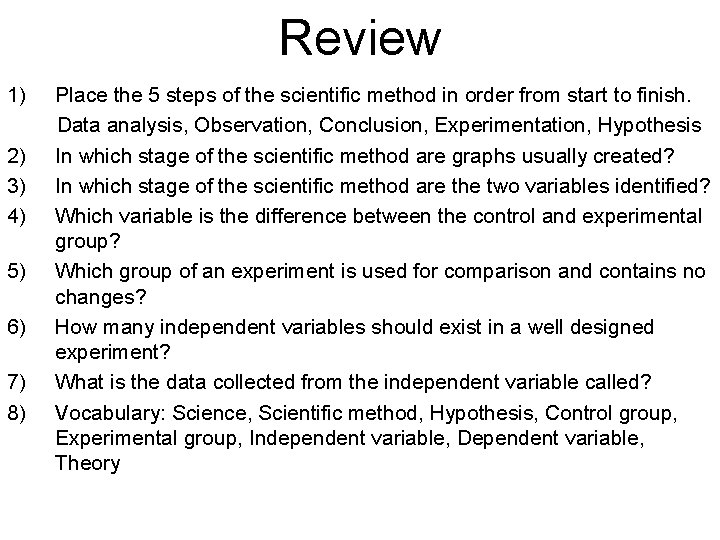 Review

1) Place the 5 steps of the scientific method in order from start to finish.
Data analysis, Observation, Conclusion, Experimentation, Hypothesis

2) In which stage of the scientific method are graphs usually created?

3) In which stage of the scientific method are the two variables identified?

4) Which variable is the difference between the control and experimental group?

5) Which group of an experiment is used for comparison and contains no changes?

6) How many independent variables should exist in a well designed experiment?

7) What is the data collected from the independent variable called?

8) Vocabulary: Science, Scientific method, Hypothesis, Control group, Experimental group, Independent variable, Dependent variable, Theory